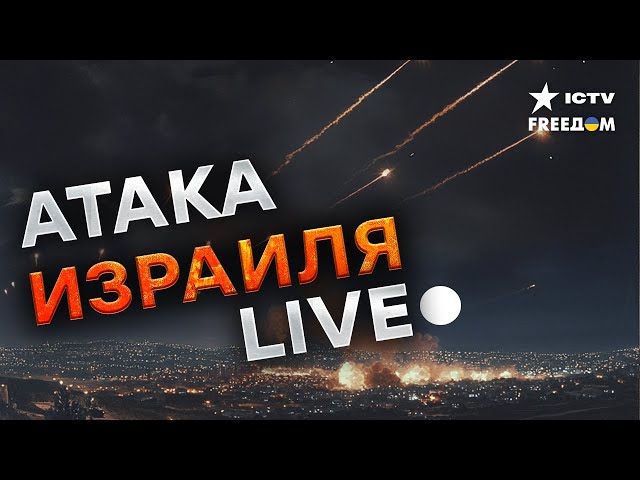 ICTV
FREEДОМ

АТАКА
ИЗРАИЛЯ
LIVE